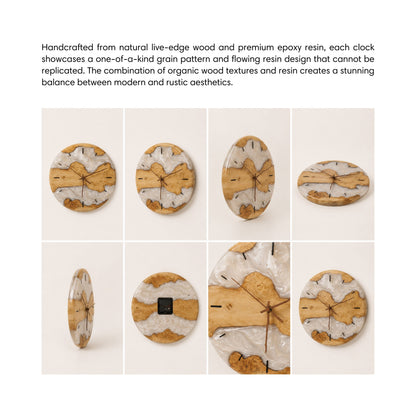 Handcrafted from natural live-edge wood and premium epoxy resin, each clock showcases a one-of-a-kind grain pattern and flowing resin design that cannot be replicated. The combination of organic wood textures and resin creates a stunning balance between modern and rustic aesthetics.